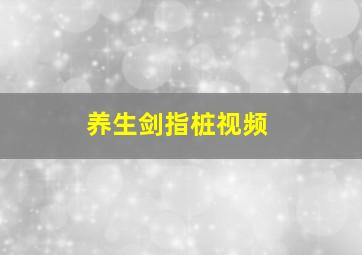 养生剑指桩视频